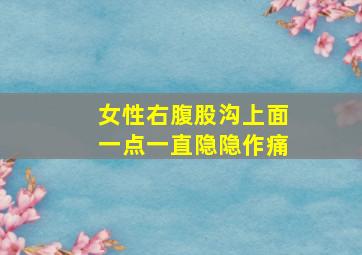 女性右腹股沟上面一点一直隐隐作痛